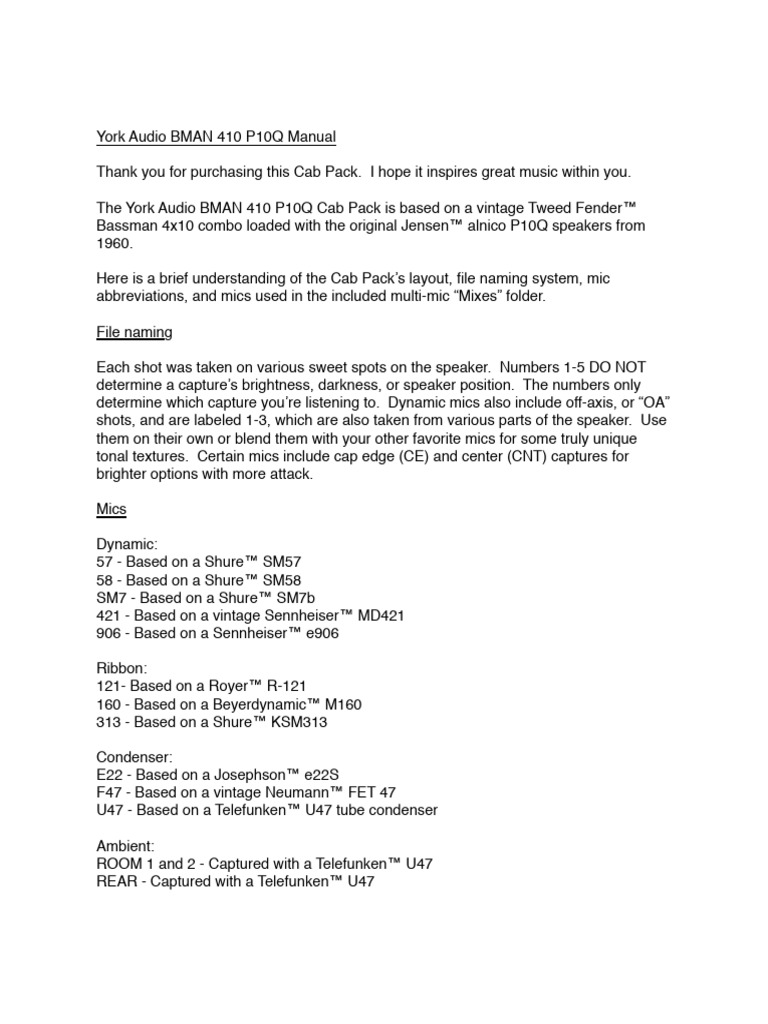 York Audio BMAN 410 P10Q Manual

Thank you for purchasing this Cab Pack. I hope it inspires great music within you.

The York Audio BMAN 410 P10Q Cab Pack is based on a vintage Tweed Fender™ Bassman 4x10 combo loaded with the original Jensen™ alnico P10Q speakers from 1960.

Here is a brief understanding of the Cab Pack's layout, file naming system, mic abbreviations, and mics used in the included multi-mic "Mixes" folder.

File naming

Each shot was taken on various sweet spots on the speaker. Numbers 1-5 DO NOT determine a capture's brightness, darkness, or speaker position. The numbers only determine which capture you're listening to. Dynamic mics also include off-axis, or "OA" shots, and are labeled 1-3, which are also taken from various parts of the speaker. Use them on their own or blend them with your other favorite mics for some truly unique tonal textures. Certain mics include cap edge (CE) and center (CNT) captures for brighter options with more attack.

Mics

Dynamic:
57 - Based on a Shure™ SM57
58 - Based on a Shure™ SM58
SM7 - Based on a Shure™ SM7b
421 - Based on a vintage Sennheiser™ MD421
906 - Based on a Sennheiser™ e906

Ribbon:
121- Based on a Royer™ R-121
160 - Based on a Beyerdynamic™ M160
313 - Based on a Shure™ KSM313

Condenser:
E22 - Based on a Josephson™ e22S
F47 - Based on a vintage Neumann™ FET 47
U47 - Based on a Telefunken™ U47 tube condenser

Ambient:
ROOM 1 and 2 - Captured with a Telefunken™ U47
REAR - Captured with a Telefunken™ U47